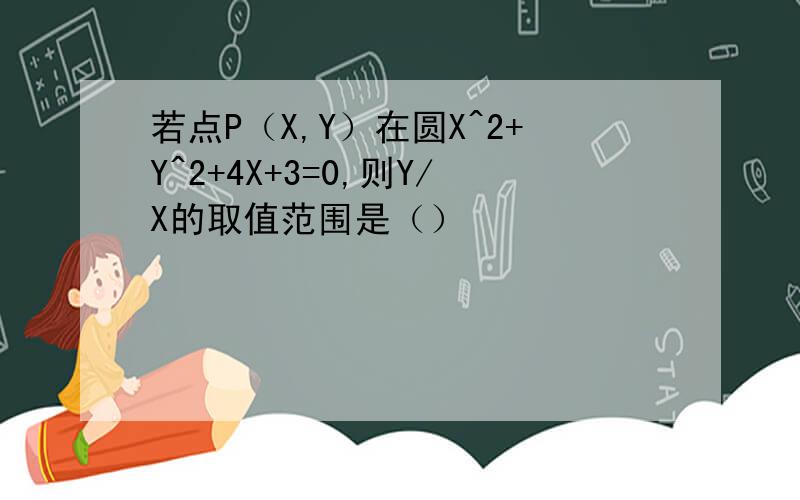 若点P（X,Y）在圆X^2+Y^2+4X+3=0,则Y/X的取值范围是（）

STAT